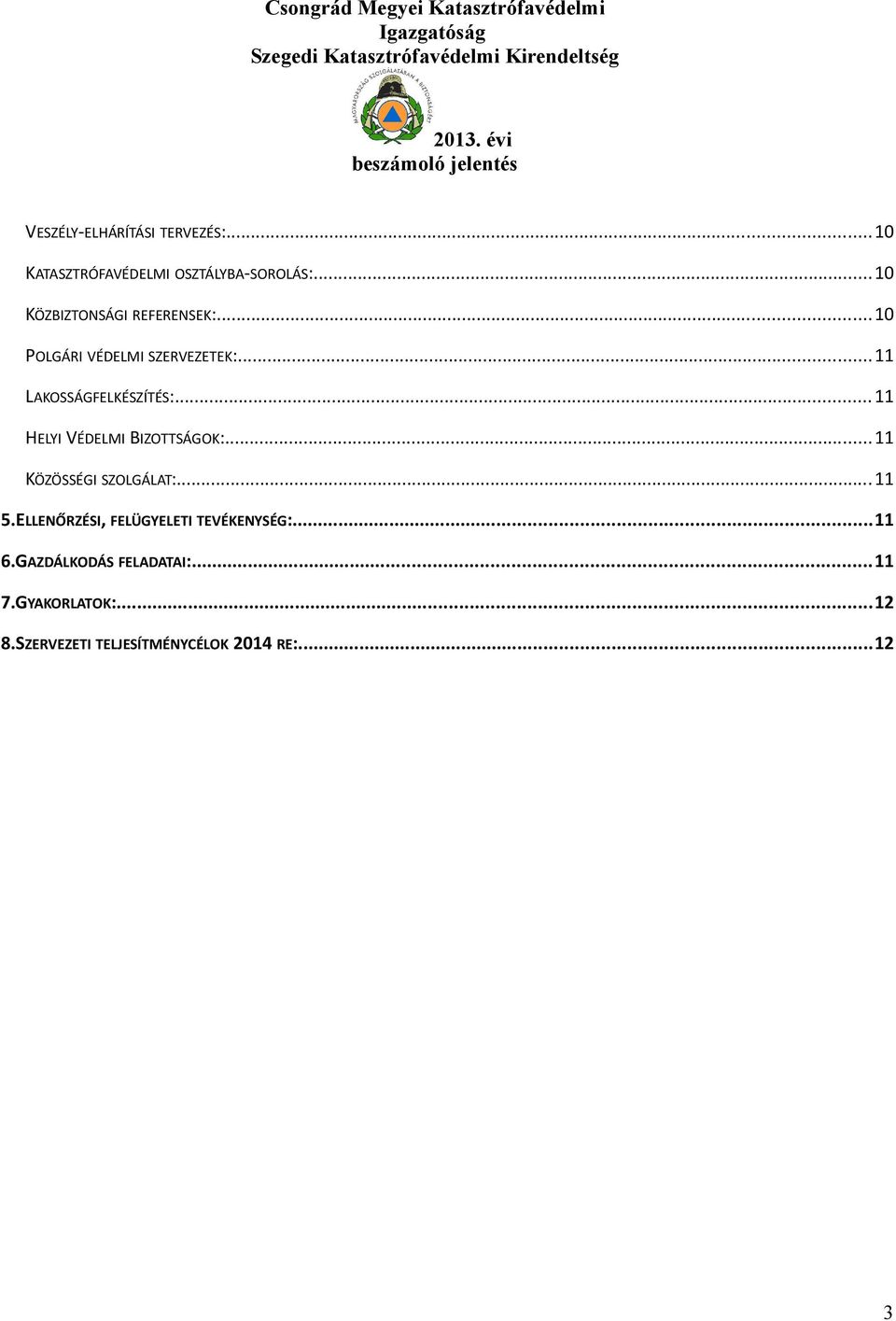 Csongrád Megyei Katasztrófavédelmi Igazgatóság
Szegedi Katasztrófavédelmi Kirendeltség

MAGYARORSZÁG SZOLGÁLATÁBAN A BIZTONSÁGÉRT

2013. évi
beszámoló jelentés

VESZÉLY-ELHÁRÍTÁSI TERVEZÉS:...10

KATASZTRÓFAVÉDELMI OSZTÁLYBA-SOROLÁS:...10

KÖZBIZTONSÁGI REFERENSEK:...10

POLGÁRI VÉDELMI SZERVEZETEK:...11

LAKOSSÁGFELKÉSZÍTÉS:...11

HELYI VÉDELMI BIZOTTSÁGOK:...11

KÖZÖSSÉGI SZOLGÁLAT:...11

5.ELLENŐRZÉSI, FELÜGYELETI TEVÉKENYSÉG:...11

6.GAZDÁLKODÁS FELADATAI:...11

7.GYAKORLATOK:...12

8.SZERVEZETI TELJESÍTMÉNYCÉLOK 2014 RE:...12

3